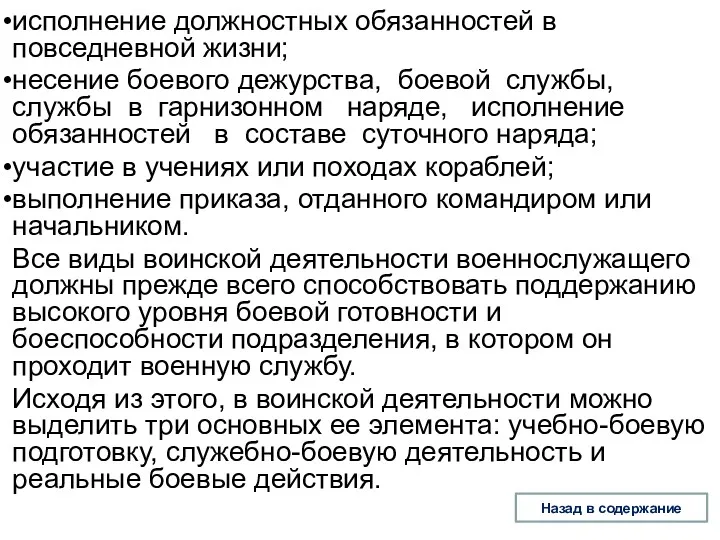 •исполнение должностных обязанностей в повседневной жизни;
•несение боевого дежурства, боевой службы, службы в гарнизонном наряде, исполнение обязанностей в составе суточного наряда;
•участие в учениях или походах кораблей;
•выполнение приказа, отданного командиром или начальником.

Все виды воинской деятельности военнослужащего должны прежде всего способствовать поддержанию высокого уровня боевой готовности и боеспособности подразделения, в котором он проходит военную службу.

Исходя из этого, в воинской деятельности можно выделить три основных ее элемента: учебно-боевую подготовку, служебно-боевую деятельность и реальные боевые действия.

Назад в содержание